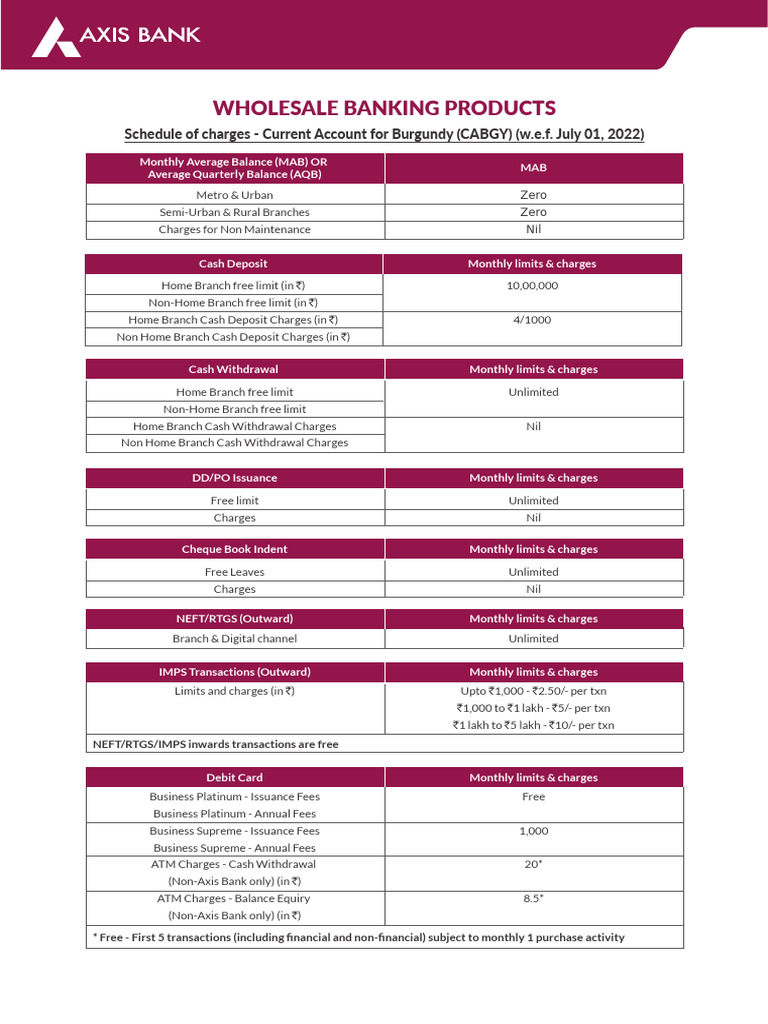 AXIS BANK

WHOLESALE BANKING PRODUCTS

Schedule of charges - Current Account for Burgundy (CABGY) (w.e.f. July 01, 2022)

| Monthly Average Balance (MAB) OR Average Quarterly Balance (AQB) | MAB |
|---|---|
| Metro & Urban | Zero |
| Semi-Urban & Rural Branches | Zero |
| Charges for Non Maintenance | Nil |

| Cash Deposit | Monthly limits & charges |
|---|---|
| Home Branch free limit (in ₹) | 10,00,000 |
| Non-Home Branch free limit (in ₹) | |
| Home Branch Cash Deposit Charges (in ₹) | 4/1000 |
| Non Home Branch Cash Deposit Charges (in ₹) | |

| Cash Withdrawal | Monthly limits & charges |
|---|---|
| Home Branch free limit | Unlimited |
| Non-Home Branch free limit | |
| Home Branch Cash Withdrawal Charges | Nil |
| Non Home Branch Cash Withdrawal Charges | |

| DD/PO Issuance | Monthly limits & charges |
|---|---|
| Free limit | Unlimited |
| Charges | Nil |

| Cheque Book Indent | Monthly limits & charges |
|---|---|
| Free Leaves | Unlimited |
| Charges | Nil |

| NEFT/RTGS (Outward) | Monthly limits & charges |
|---|---|
| Branch & Digital channel | Unlimited |

| IMPS Transactions (Outward) | Monthly limits & charges |
|---|---|
| Limits and charges (in ₹) | Upto ₹1,000 - ₹2.50/- per txn ₹1,000 to ₹1 lakh - ₹5/- per txn ₹1 lakh to ₹5 lakh - ₹10/- per txn |
| NEFT/RTGS/IMPS inwards transactions are free | |

| Debit Card | Monthly limits & charges |
|---|---|
| Business Platinum - Issuance Fees | Free |
| Business Platinum - Annual Fees | |
| Business Supreme - Issuance Fees | 1,000 |
| Business Supreme - Annual Fees | |
| ATM Charges - Cash Withdrawal (Non-Axis Bank only) (in ₹) | 20* |
| ATM Charges - Balance Equiry (Non-Axis Bank only) (in ₹) | 8.5* |
| * Free - First 5 transactions (including financial and non-financial) subject to monthly 1 purchase activity | |